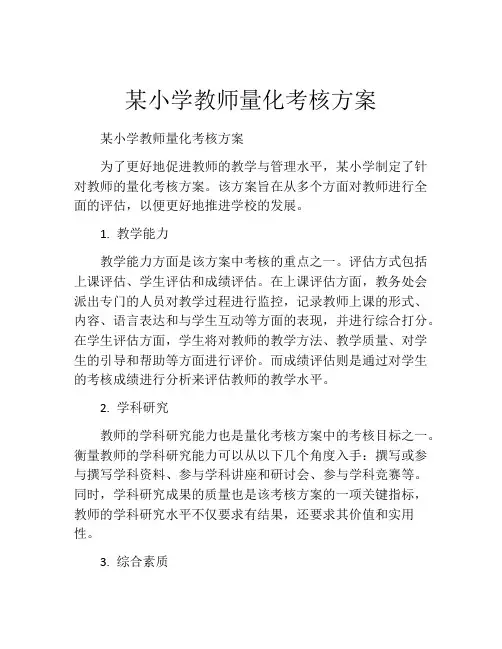 某小学教师量化考核方案

某小学教师量化考核方案

为了更好地促进教师的教学与管理水平，某小学制定了针对教师的量化考核方案。该方案旨在从多个方面对教师进行全面的评估，以便更好地推进学校的发展。

1. 教学能力

教学能力方面是该方案中考核的重点之一。评估方式包括上课评估、学生评估和成绩评估。在上课评估方面，教务处会派出专门的人员对教学过程进行监控，记录教师上课的形式、内容、语言表达和与学生互动等方面的表现，并进行综合打分。在学生评估方面，学生将对教师的教学方法、教学质量、对学生的引导和帮助等方面进行评价。而成绩评估则是通过对学生的考核成绩进行分析来评估教师的教学水平。

2. 学科研究

教师的学科研究能力也是量化考核方案中的考核目标之一。衡量教师的学科研究能力可以从以下几个角度入手：撰写或参与撰写学科资料、参与学科讲座和研讨会、参与学科竞赛等。同时，学科研究成果的质量也是该考核方案的一项关键指标，教师的学科研究水平不仅要求有结果，还要求其价值和实用性。

3. 综合素质